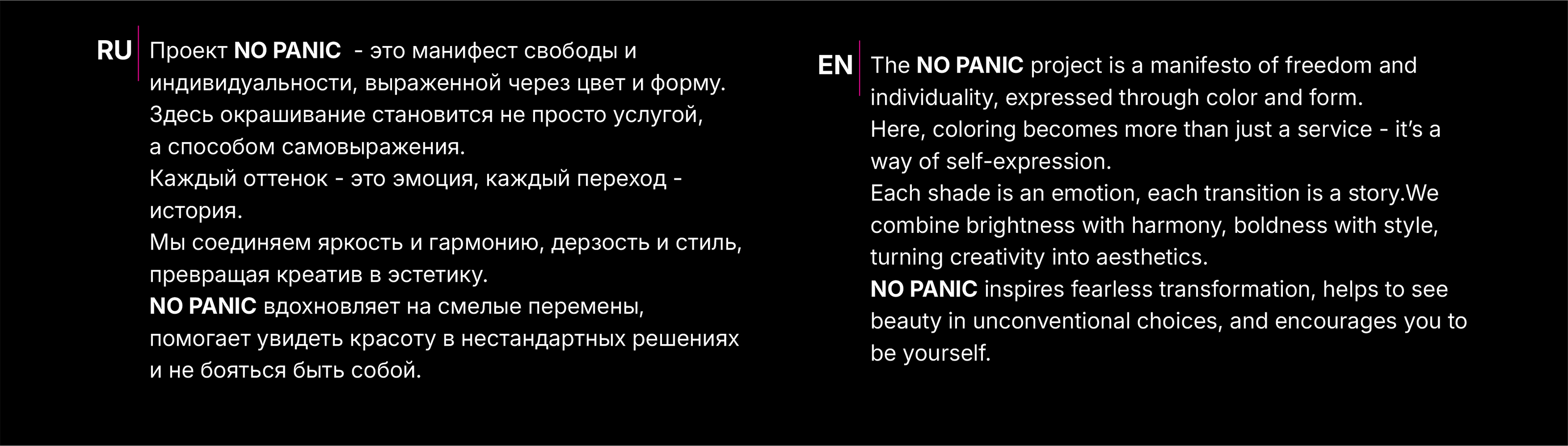 RU

Проект NO PANIC - это манифест свободы и индивидуальности, выраженной через цвет и форму.

Здесь окрашивание становится не просто услугой, а способом самовыражения.

Каждый оттенок - это эмоция, каждый переход - история.

Мы соединяем яркость и гармонию, дерзость и стиль, превращая креатив в эстетику.

NO PANIC вдохновляет на смелые перемены, помогает увидеть красоту в нестандартных решениях и не бояться быть собой.

EN

The NO PANIC project is a manifesto of freedom and individuality, expressed through color and form.

Here, coloring becomes more than just a service - it's a way of self-expression.

Each shade is an emotion, each transition is a story.We combine brightness with harmony, boldness with style, turning creativity into aesthetics.

NO PANIC inspires fearless transformation, helps to see beauty in unconventional choices, and encourages you to be yourself.